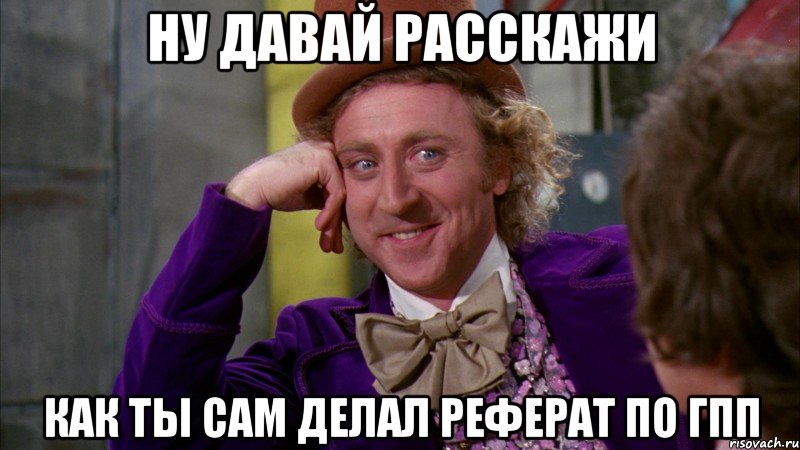 НУ ДАВАЙ РАССКАЖИ

КАК ТЫ САМ ДЕЛАЛ РЕФЕРАТ ПО ГПП

risovach.ru